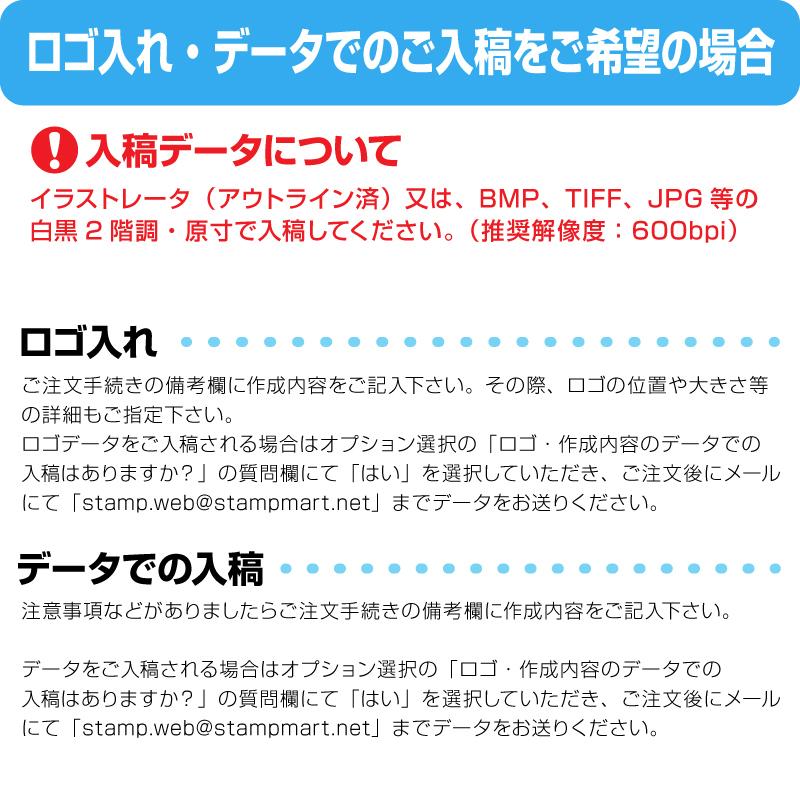 ロゴ入れ・データでのご入稿をご希望の場合

入稿データについて

イラストレータ（アウトライン済）又は、BMP、TIFF、JPG 等の白黒 2 階調・原寸で入稿してください。（推奨解像度：600bpi）

ロゴ入れ

ご注文手続きの備考欄に作成内容をご記入下さい。その際、ロゴの位置や大きさ等の詳細もご指定下さい。
ロゴデータをご入稿される場合はオプション選択の「ロゴ・作成内容のデータでの入稿はありますか？」の質問欄にて「はい」を選択していただき、ご注文後にメールにて「stamp.web@stampmart.net」までデータをお送りください。

データでの入稿

注意事項などがありましたらご注文手続きの備考欄に作成内容をご記入下さい。

データをご入稿される場合はオプション選択の「ロゴ・作成内容のデータでの入稿はありますか？」の質問欄にて「はい」を選択していただき、ご注文後にメールにて「stamp.web@stampmart.net」までデータをお送りください。